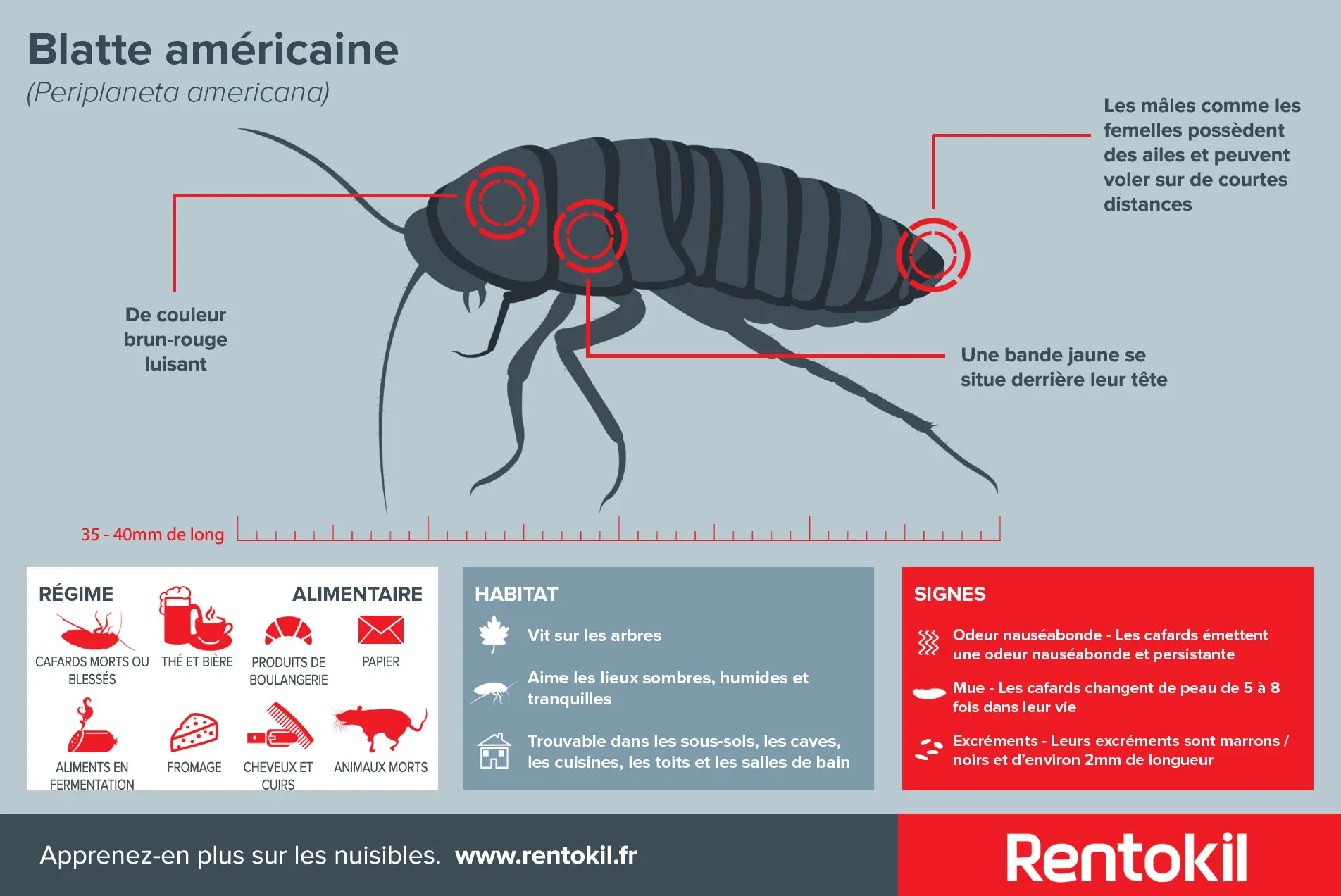 Blatte américaine
(Periplaneta americana)

Les mâles comme les femelles possèdent des ailes et peuvent voler sur de courtes distances

De couleur brun-rouge luisant

Une bande jaune se situe derrière leur tête

35 - 40mm de long

RÉGIME ALIMENTAIRE

CAFARDS MORTS OU BLESSÉS

THÉ ET BIÈRE

PRODUITS DE BOULANGERIE

PAPIER

ALIMENTS EN FERMENTATION

FROMAGE

CHEVEUX ET CUIRS

ANIMAUX MORTS

HABITAT

Vit sur les arbres

Aime les lieux sombres, humides et tranquilles

Trouvable dans les sous-sols, les caves, les cuisines, les toits et les salles de bain

SIGNES

Odeur nauséabonde - Les cafards émettent une odeur nauséabonde et persistante

Mue - Les cafards changent de peau de 5 à 8 fois dans leur vie

Excréments - Leurs excréments sont marrons / noirs et d'environ 2mm de longueur

Apprenez-en plus sur les nuisibles. www.rentokil.fr

Rentokil